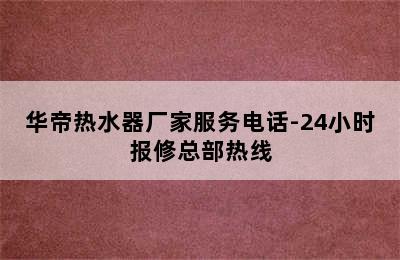 华帝热水器厂家服务电话-24小时报修总部热线